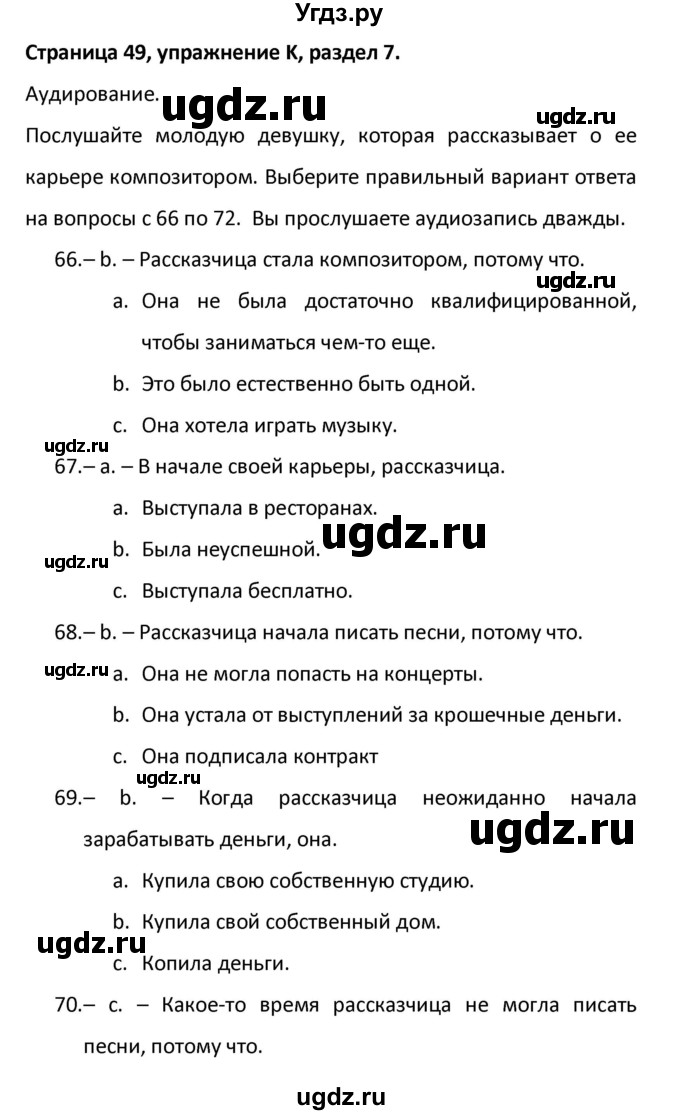 Угдз.ру

Страница 49, упражнение К, раздел 7.

Аудирование. ugdz.ru ugdz.ru

Послушайте молодую девушку, которая рассказывает о ее карьере композитором. Выберите правильный вариант ответа на вопросы с 66 по 72. Вы прослушаете аудиозапись дважды.

66.– b. – Рассказчица стала композитором, потому что. ugdz.ru

a. Она не была достаточно квалифицированной, чтобы заниматься чем-то еще.

b. Это было естественно быть одной.

c. Она хотела играть музыку.

ugdz.ru

67.– a. – В начале своей карьеры, рассказчица.

a. Выступала в ресторанах.

ugdz.ru

ugdz.ru b. Была неуспешной.

c. Выступала бесплатно.

68.– b. – Рассказчица начала писать песни, потому что.

ugdz.ru a. Она не могла попасть на концерты.

b. Она устала от выступлений за крошечные деньги.

c. Она подписала контракт

ugdz.ru

69.– b. – Когда рассказчица неожиданно начала зарабатывать деньги, она. ugdz.ru

a. Купила свою собственную студию.

b. Купила свой собственный дом.

ugdz.ru

c. Копила деньги.

70.– c. – Какое-то время рассказчица не могла писать песни, потому что.

ugdz.ru